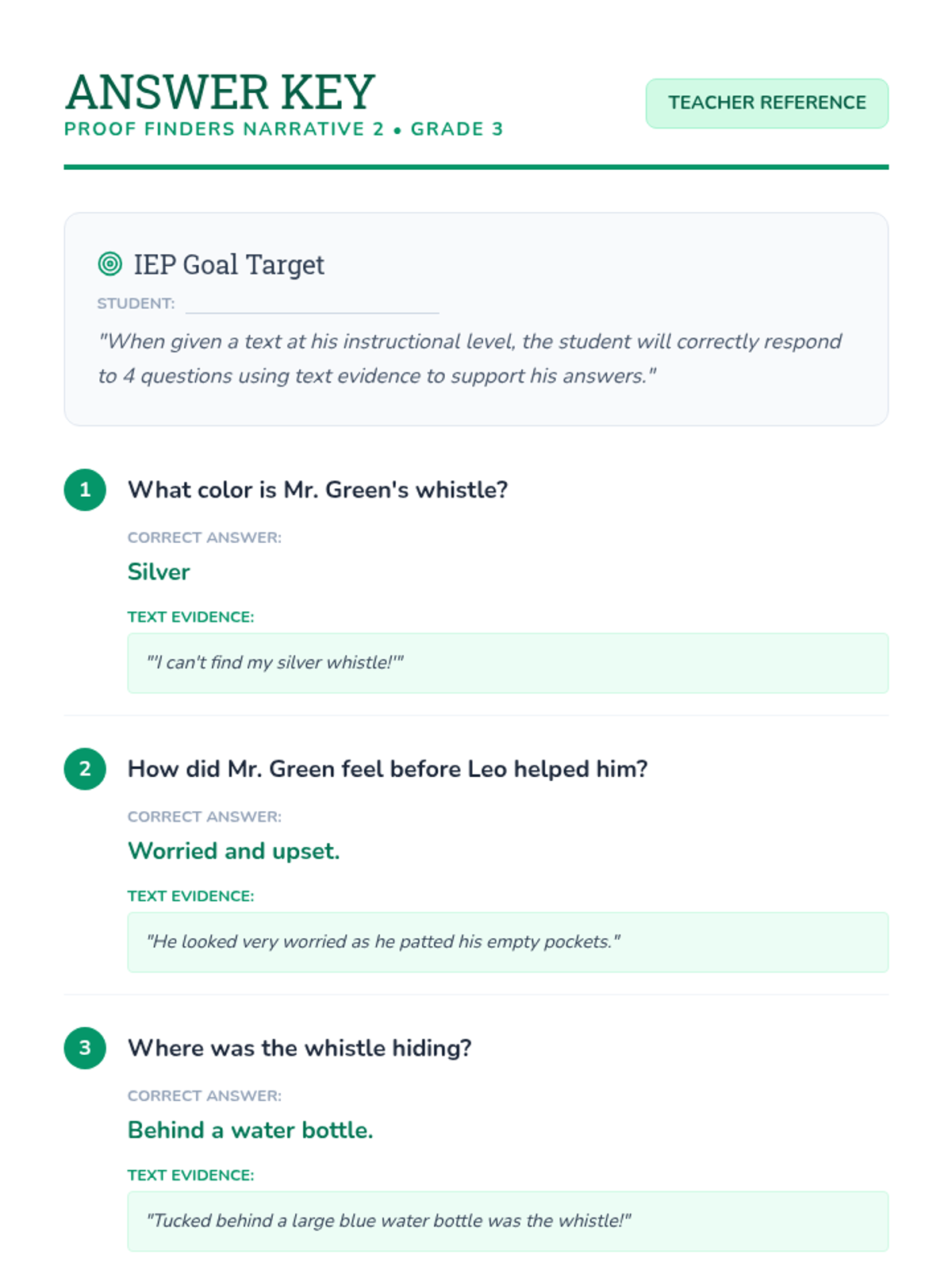 ANSWER KEY
PROOF FINDERS NARRATIVE 2 • GRADE 3

TEACHER REFERENCE

IEP Goal Target

STUDENT:

"When given a text at his instructional level, the student will correctly respond to 4 questions using text evidence to support his answers."

1 What color is Mr. Green's whistle?

CORRECT ANSWER:

Silver

TEXT EVIDENCE:

"'I can't find my silver whistle!'"

2 How did Mr. Green feel before Leo helped him?

CORRECT ANSWER:

Worried and upset.

TEXT EVIDENCE:

"He looked very worried as he patted his empty pockets."

3 Where was the whistle hiding?

CORRECT ANSWER:

Behind a water bottle.

TEXT EVIDENCE:

"Tucked behind a large blue water bottle was the whistle!"